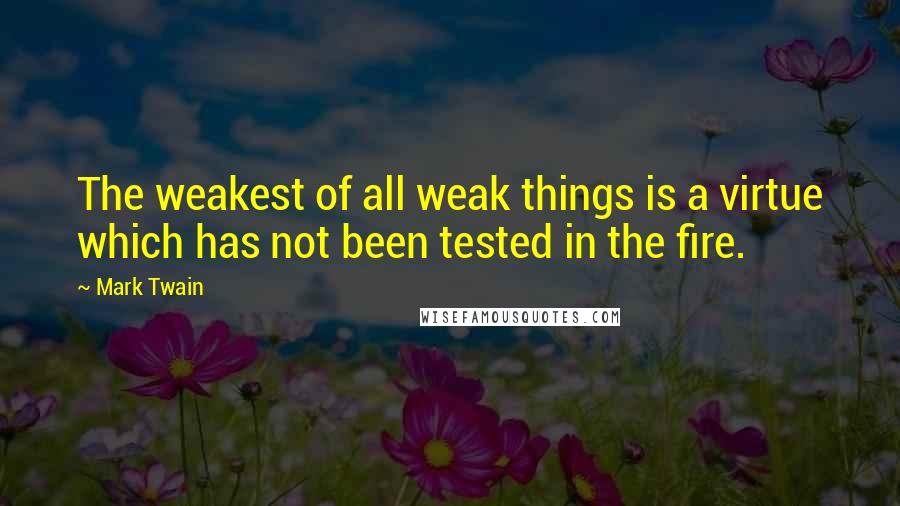 The weakest of all weak things is a virtue which has not been tested in the fire.

~ Mark Twain

WISEFAMOUSQUOTES.COM